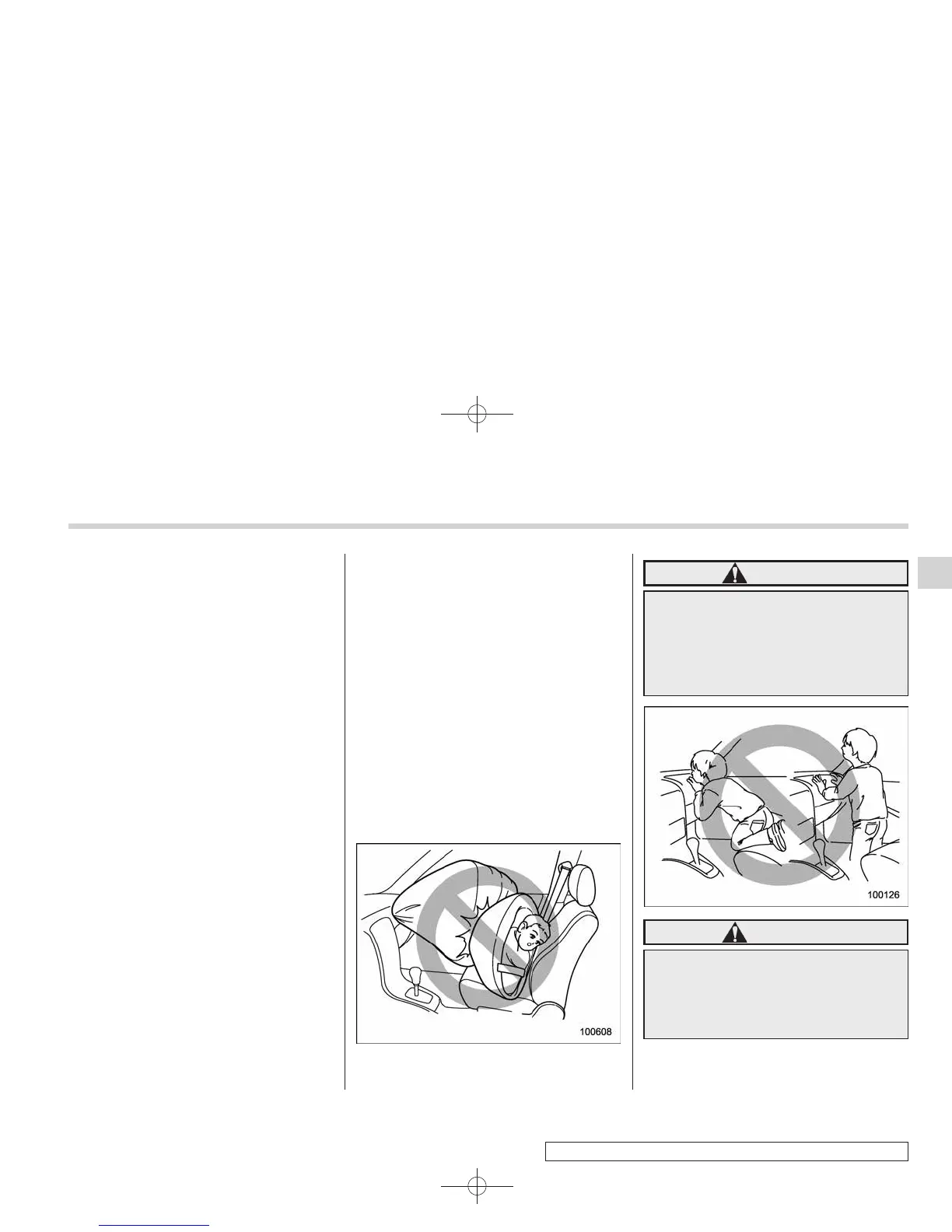 100608

100126